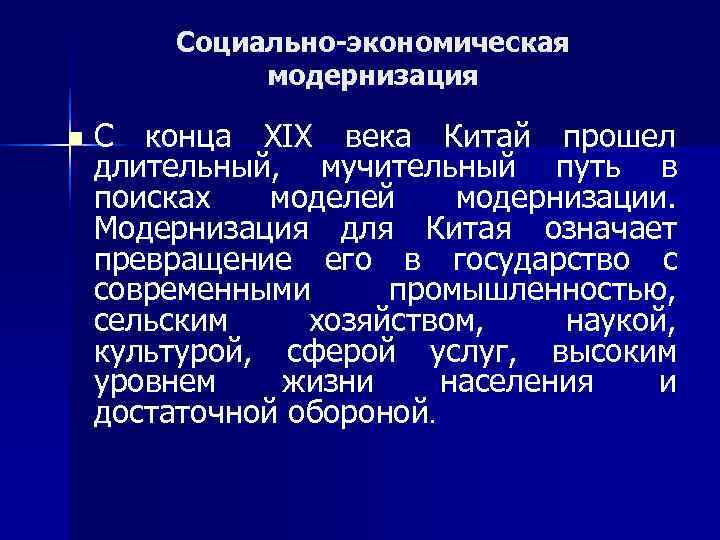 Социально-экономическая модернизация

С конца XIX века Китай прошел длительный, мучительный путь в поисках моделей модернизации. Модернизация для Китая означает превращение его в государство с современными промышленностью, сельским хозяйством, наукой, культурой, сферой услуг, высоким уровнем жизни населения и достаточной обороной.